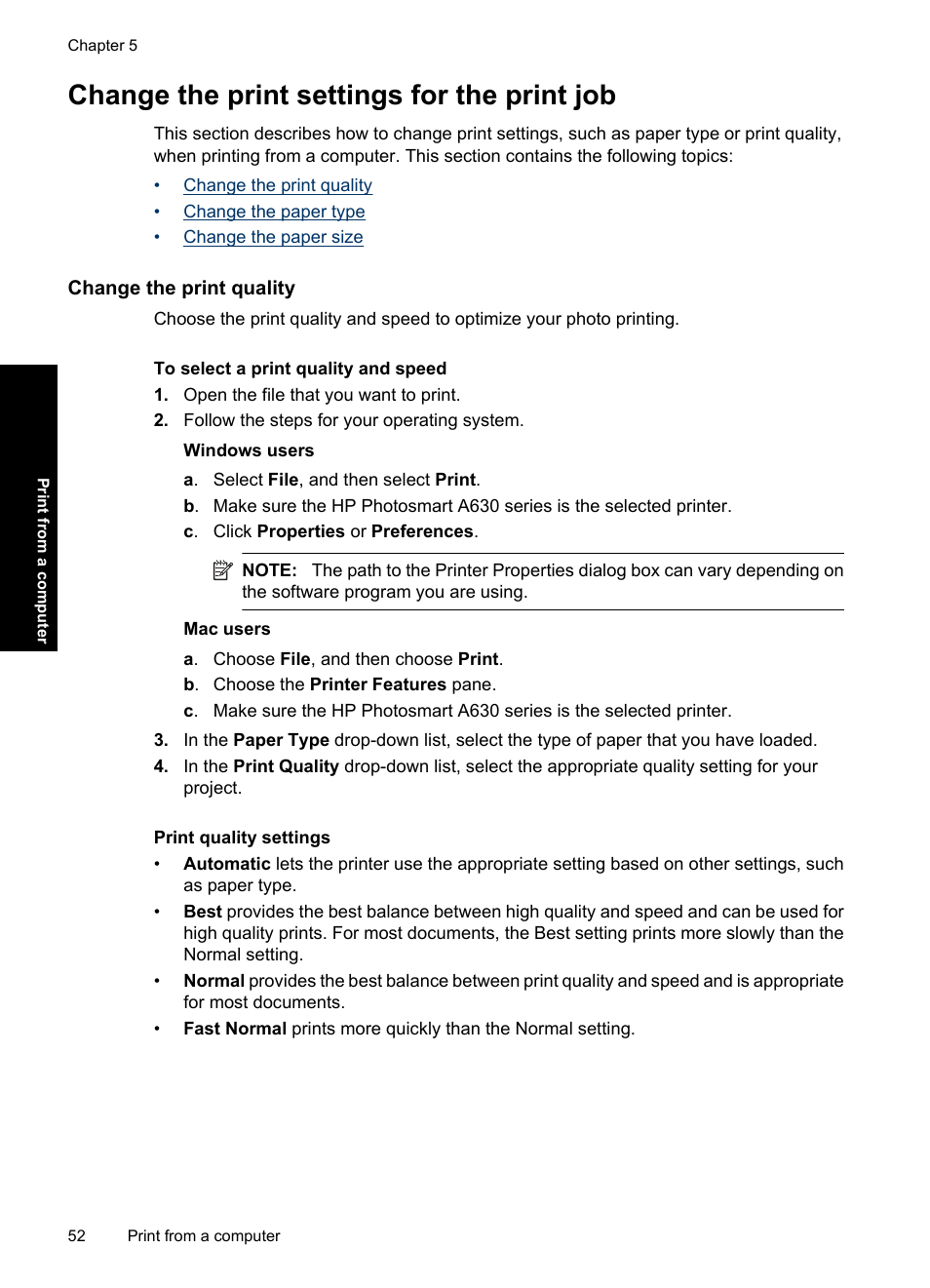 Chapter 5

Change the print settings for the print job

This section describes how to change print settings, such as paper type or print quality, when printing from a computer. This section contains the following topics:

• Change the print quality
• Change the paper type
• Change the paper size

Change the print quality

Choose the print quality and speed to optimize your photo printing.

To select a print quality and speed

1. Open the file that you want to print.
2. Follow the steps for your operating system.

Windows users

a. Select File, and then select Print.
b. Make sure the HP Photosmart A630 series is the selected printer.
c. Click Properties or Preferences.

NOTE: The path to the Printer Properties dialog box can vary depending on the software program you are using.

Mac users

a. Choose File, and then choose Print.
b. Choose the Printer Features pane.
c. Make sure the HP Photosmart A630 series is the selected printer.

3. In the Paper Type drop-down list, select the type of paper that you have loaded.
4. In the Print Quality drop-down list, select the appropriate quality setting for your project.

Print quality settings

• Automatic lets the printer use the appropriate setting based on other settings, such as paper type.
• Best provides the best balance between high quality and speed and can be used for high quality prints. For most documents, the Best setting prints more slowly than the Normal setting.
• Normal provides the best balance between print quality and speed and is appropriate for most documents.
• Fast Normal prints more quickly than the Normal setting.

Print from a computer

52 Print from a computer